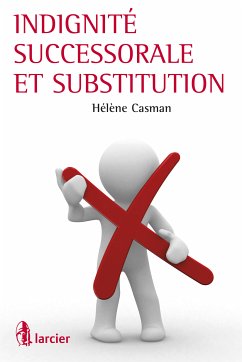 INDIGNITÉ SUCCESSORALE ET SUBSTITUTION

Hélène Casman

larcier